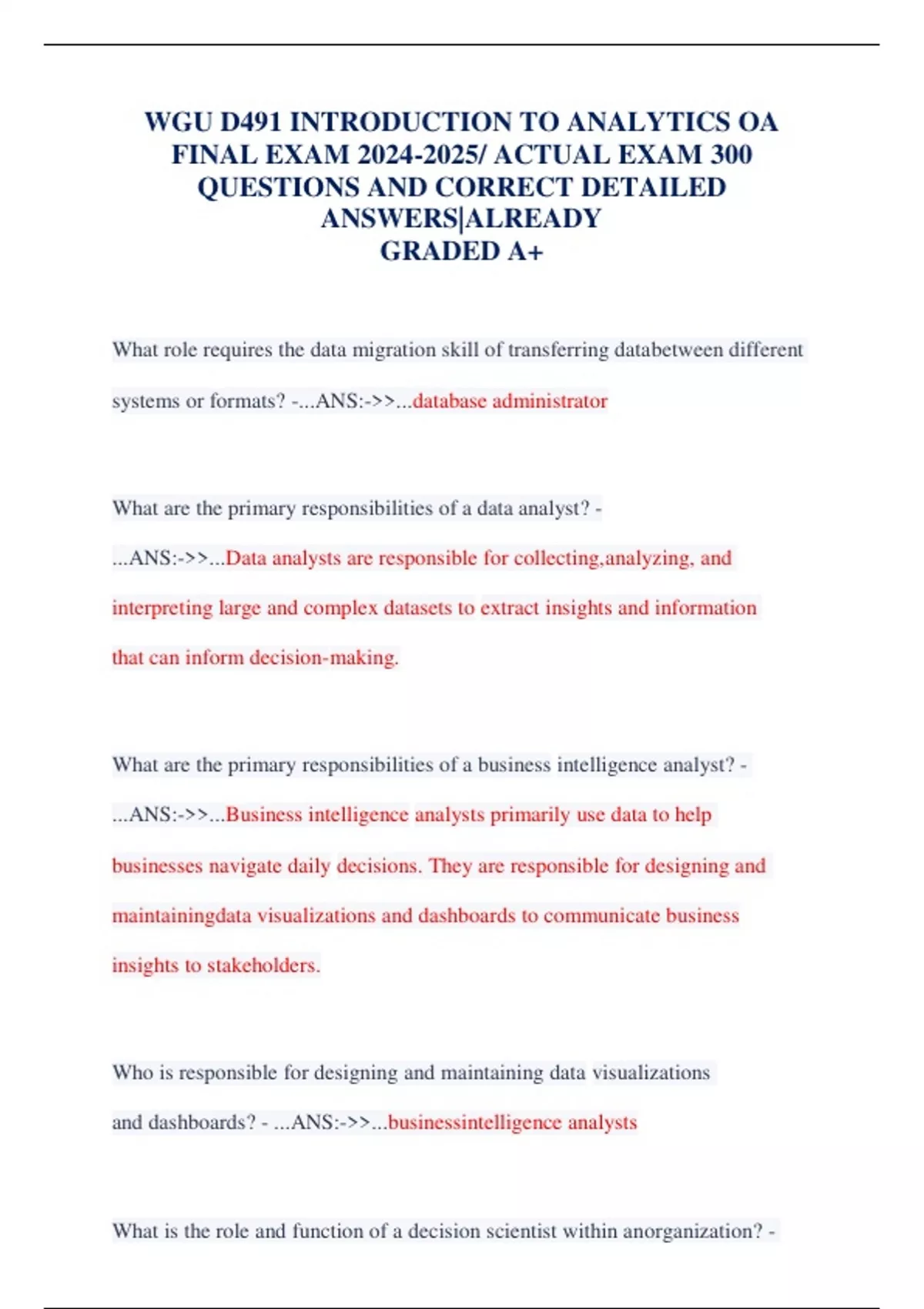 WGU D491 INTRODUCTION TO ANALYTICS OA FINAL EXAM 2024-2025/ ACTUAL EXAM 300 QUESTIONS AND CORRECT DETAILED ANSWERS|ALREADY GRADED A+

What role requires the data migration skill of transferring databetween different systems or formats? -...ANS:->>...database administrator

What are the primary responsibilities of a data analyst? - ...ANS:->>...Data analysts are responsible for collecting,analyzing, and interpreting large and complex datasets to extract insights and information that can inform decision-making.

What are the primary responsibilities of a business intelligence analyst? - ...ANS:->>...Business intelligence analysts primarily use data to help businesses navigate daily decisions. They are responsible for designing and maintainingdata visualizations and dashboards to communicate business insights to stakeholders.

Who is responsible for designing and maintaining data visualizations and dashboards? - ...ANS:->>...businessintelligence analysts

What is the role and function of a decision scientist within anorganization? -